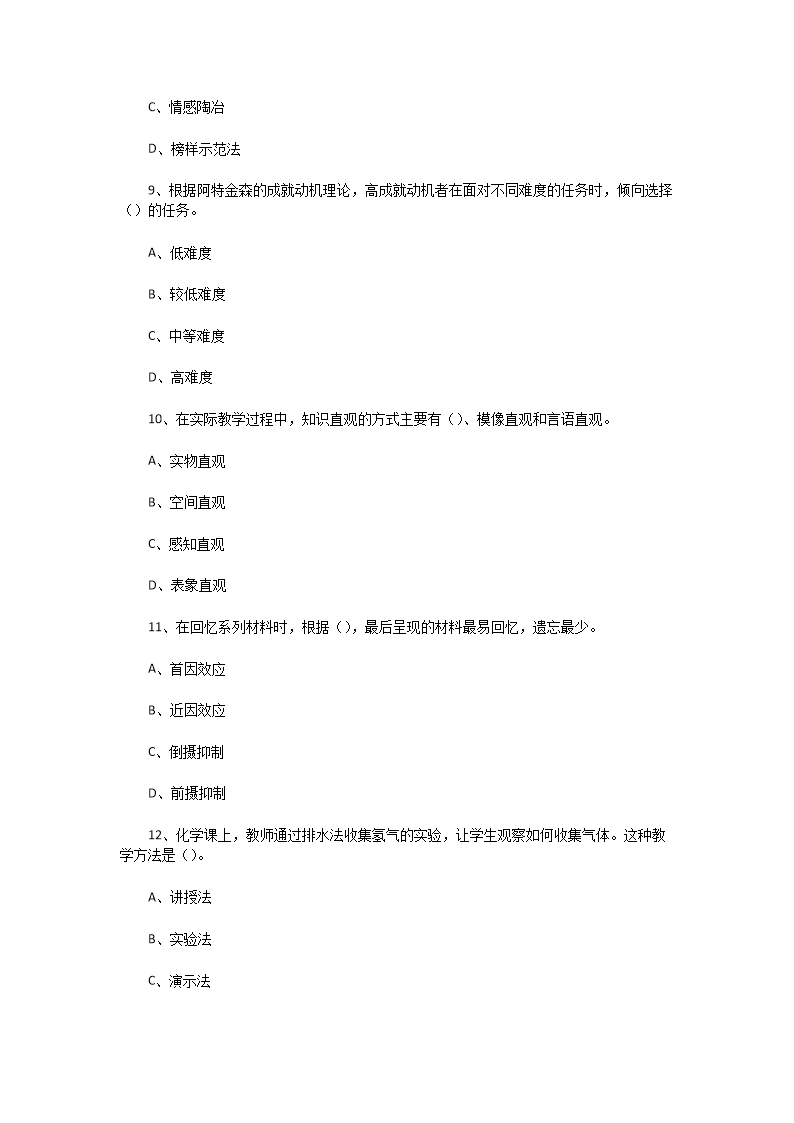 C、情感陶冶

D、榜样示范法

9、根据阿特金森的成就动机理论，高成就动机者在面对不同难度的任务时，倾向选择（）的任务。

A、低难度

B、较低难度

C、中等难度

D、高难度

10、在实际教学过程中，知识直观的方式主要有（）、模像直观和言语直观。

A、实物直观

B、空间直观

C、感知直观

D、表象直观

11、在回忆系列材料时，根据（），最后呈现的材料最易回忆，遗忘最少。

A、首因效应

B、近因效应

C、倒摄抑制

D、前摄抑制

12、化学课上，教师通过排水法收集氢气的实验，让学生观察如何收集气体。这种教学方法是（）。

A、讲授法

B、实验法

C、演示法